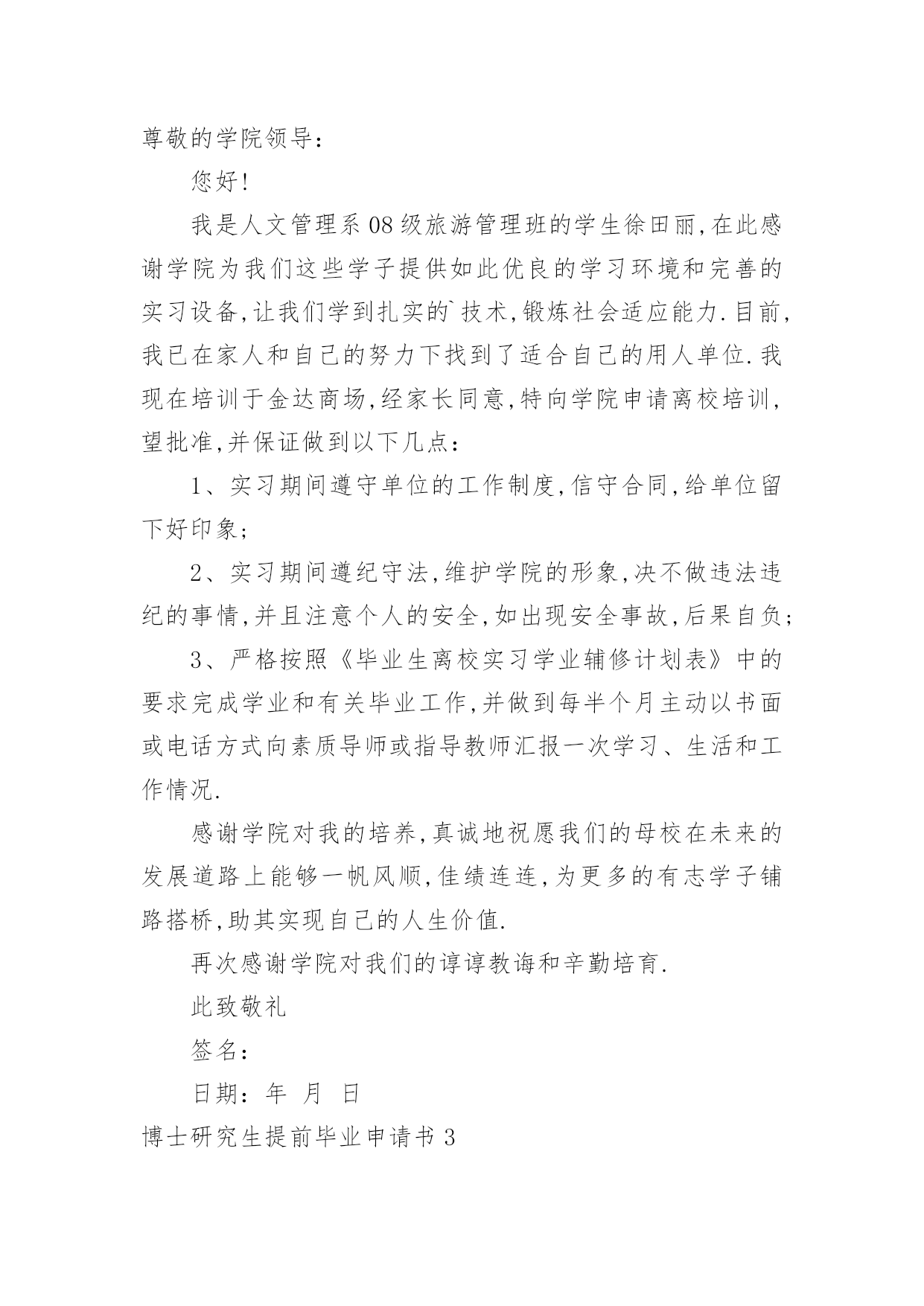 尊敬的学院领导：

您好!

我是人文管理系08级旅游管理班的学生徐田丽,在此感谢学院为我们这些学子提供如此优良的学习环境和完善的实习设备,让我们学到扎实的`技术,锻炼社会适应能力.目前,我已在家人和自己的努力下找到了适合自己的用人单位.我现在培训于金达商场,经家长同意,特向学院申请离校培训,望批准,并保证做到以下几点：

1、实习期间遵守单位的工作制度,信守合同,给单位留下好印象;

2、实习期间遵纪守法,维护学院的形象,决不做违法违纪的事情,并且注意个人的安全,如出现安全事故,后果自负;

3、严格按照《毕业生离校实习学业辅修计划表》中的要求完成学业和有关毕业工作,并做到每半个月主动以书面或电话方式向素质导师或指导教师汇报一次学习、生活和工作情况.

感谢学院对我的培养,真诚地祝愿我们的母校在未来的发展道路上能够一帆风顺,佳绩连连,为更多的有志学子铺路搭桥,助其实现自己的人生价值.

再次感谢学院对我们的谆谆教诲和辛勤培育.

此致敬礼

签名：

日期：年 月 日

博士研究生提前毕业申请书3